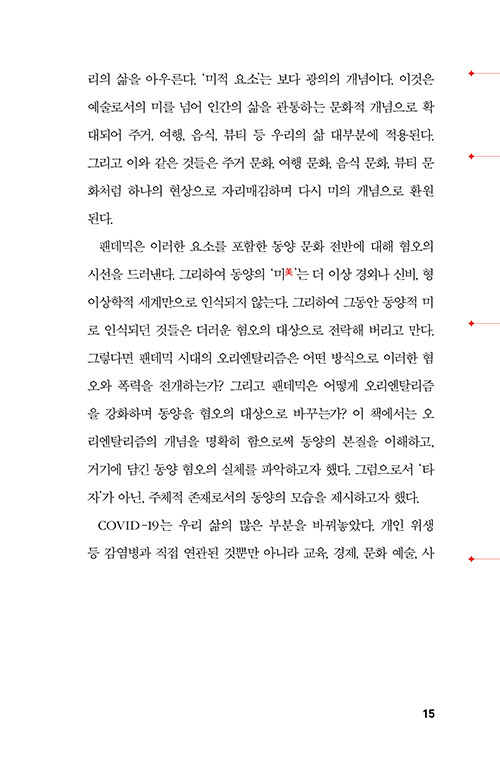 리의 삶을 아우른다. '미적 요소'는 보다 광의의 개념이다. 이것은 예술로서의 미를 넘어 인간의 삶을 관통하는 문화적 개념으로 확대되어 주거, 여행, 음식, 뷰티 등 우리의 삶 대부분에 적용된다. 그리고 이와 같은 것들은 주거 문화, 여행 문화, 음식 문화, 뷰티 문화처럼 하나의 현상으로 자리매김하며 다시 미의 개념으로 환원된다.

팬데믹은 이러한 요소를 포함한 동양 문화 전반에 대해 혐오의 시선을 드러낸다. 그리하여 동양의 '미美'는 더 이상 경외나 신비, 형이상학적 세계만으로 인식되지 않는다. 그리하여 그동안 동양적 미로 인식되던 것들은 더러운 혐오의 대상으로 전락해 버리고 만다. 그렇다면 팬데믹 시대의 오리엔탈리즘은 어떤 방식으로 이러한 혐오와 폭력을 전개하는가? 그리고 팬데믹은 어떻게 오리엔탈리즘을 강화하며 동양을 혐오의 대상으로 바꾸는가? 이 책에서는 오리엔탈리즘의 개념을 명확히 함으로써 동양의 본질을 이해하고, 거기에 담긴 동양 혐오의 실체를 파악하고자 했다. 그럼으로서 '타자'가 아닌, 주체적 존재로서의 동양의 모습을 제시하고자 했다.

COVID-19는 우리 삶의 많은 부분을 바꿔놓았다. 개인 위생 등 감염병과 직접 연관된 것뿐만 아니라 교육, 경제, 문화 예술, 사

15